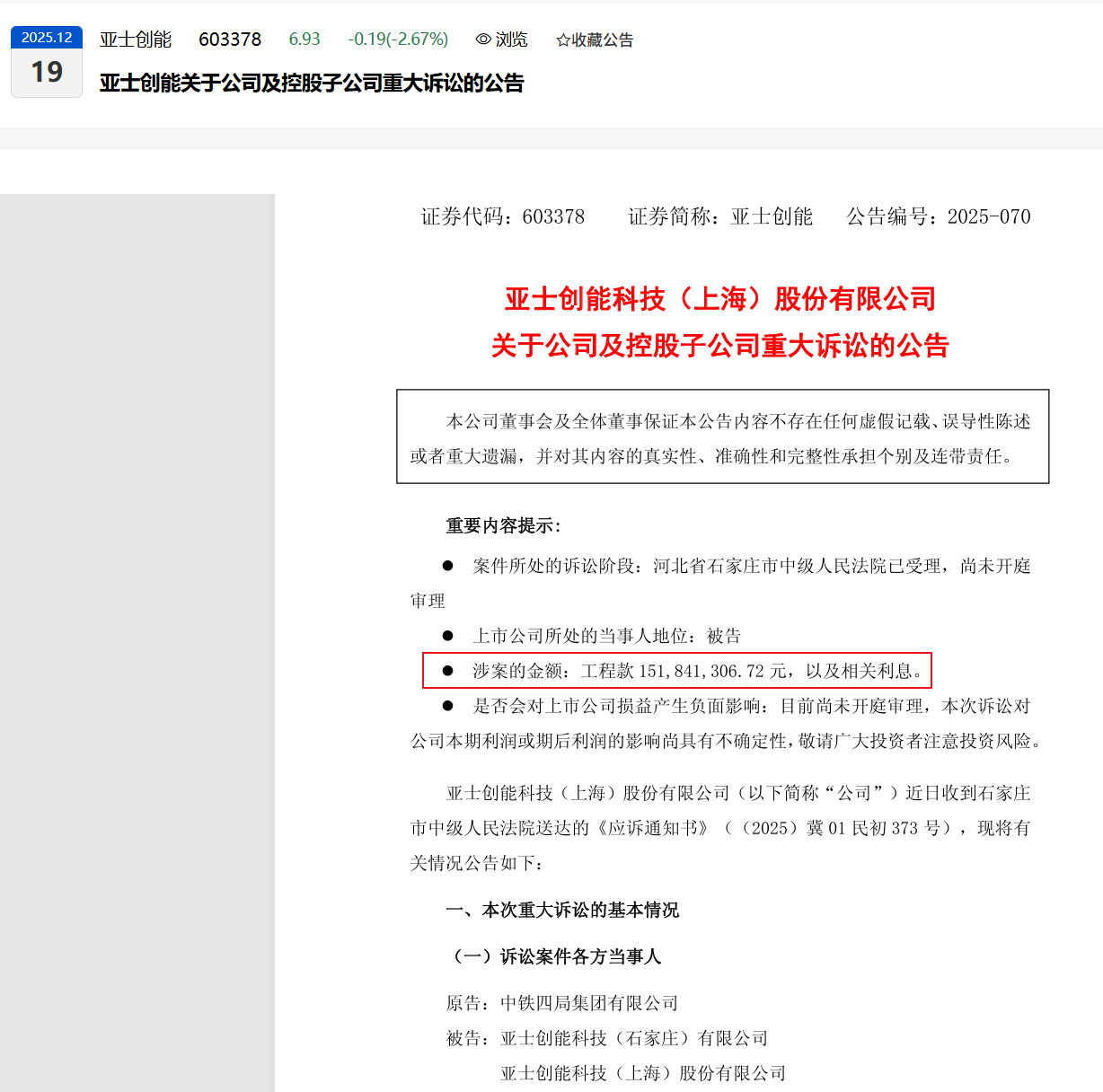 2025.12
19

亚士创能 603378 6.93 -0.19(-2.67%) 浏览 ☆收藏公告

亚士创能关于公司及控股子公司重大诉讼的公告

证券代码：603378 证券简称：亚士创能 公告编号：2025-070

亚士创能科技（上海）股份有限公司
关于公司及控股子公司重大诉讼的公告

本公司董事会及全体董事保证本公告内容不存在任何虚假记载、误导性陈述或者重大遗漏，并对其内容的真实性、准确性和完整性承担个别及连带责任。

重要内容提示：

● 案件所处的诉讼阶段：河北省石家庄市中级人民法院已受理，尚未开庭审理

● 上市公司所处的当事人地位：被告

● 涉案的金额：工程款 151,841,306.72 元，以及相关利息。

● 是否会对上市公司损益产生负面影响：目前尚未开庭审理，本次诉讼对公司本期利润或期后利润的影响尚具有不确定性，敬请广大投资者注意投资风险。

亚士创能科技（上海）股份有限公司（以下简称“公司”）近日收到石家庄市中级人民法院送达的《应诉通知书》（（2025）冀 01 民初 373 号），现将有关情况公告如下：

一、本次重大诉讼的基本情况

（一）诉讼案件各方当事人

原告：中铁四局集团有限公司

被告：亚士创能科技（石家庄）有限公司

亚士创能科技（上海）股份有限公司